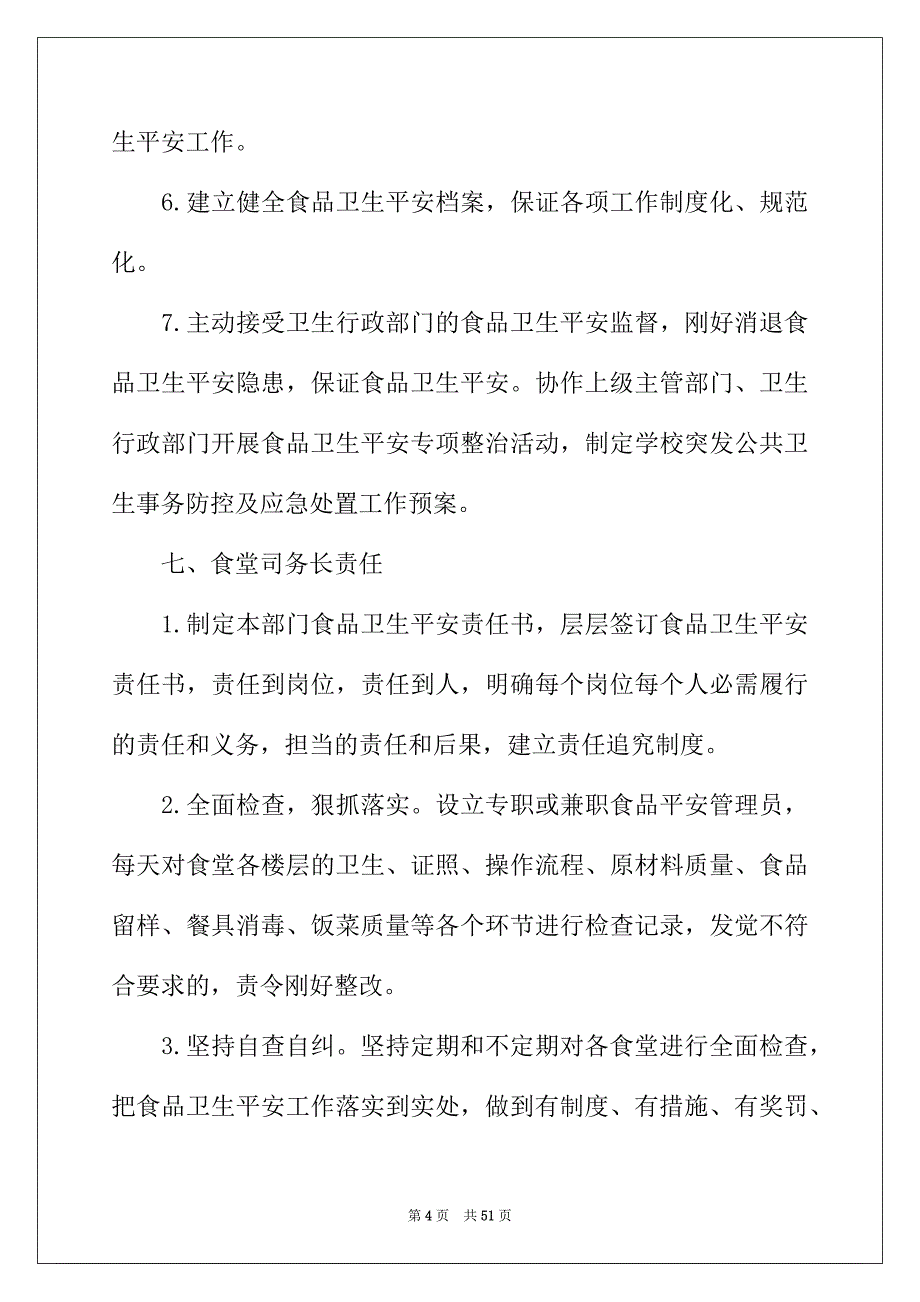 生平安工作。

6.建立健全食品卫生平安档案，保证各项工作制度化、规范化。

7.主动接受卫生行政部门的食品卫生平安监督，刚好消退食品卫生平安隐患，保证食品卫生平安。协作上级主管部门、卫生行政部门开展食品卫生平安专项整治活动，制定学校突发公共卫生事务防控及应急处置工作预案。

七、食堂司务长责任

1.制定本部门食品卫生平安责任书，层层签订食品卫生平安责任书，责任到岗位，责任到人，明确每个岗位每个人必需履行的责任和义务，担当的责任和后果，建立责任追究制度。

2.全面检查，狠抓落实。设立专职或兼职食品平安管理员，每天对食堂各楼层的卫生、证照、操作流程、原材料质量、食品留样、餐具消毒、饭菜质量等各个环节进行检查记录，发觉不符合要求的，责令刚好整改。

3.坚持自查自纠。坚持定期和不定期对各食堂进行全面检查，把食品卫生平安工作落实到实处，做到有制度、有措施、有奖罚、

第 4 页 共 51 页